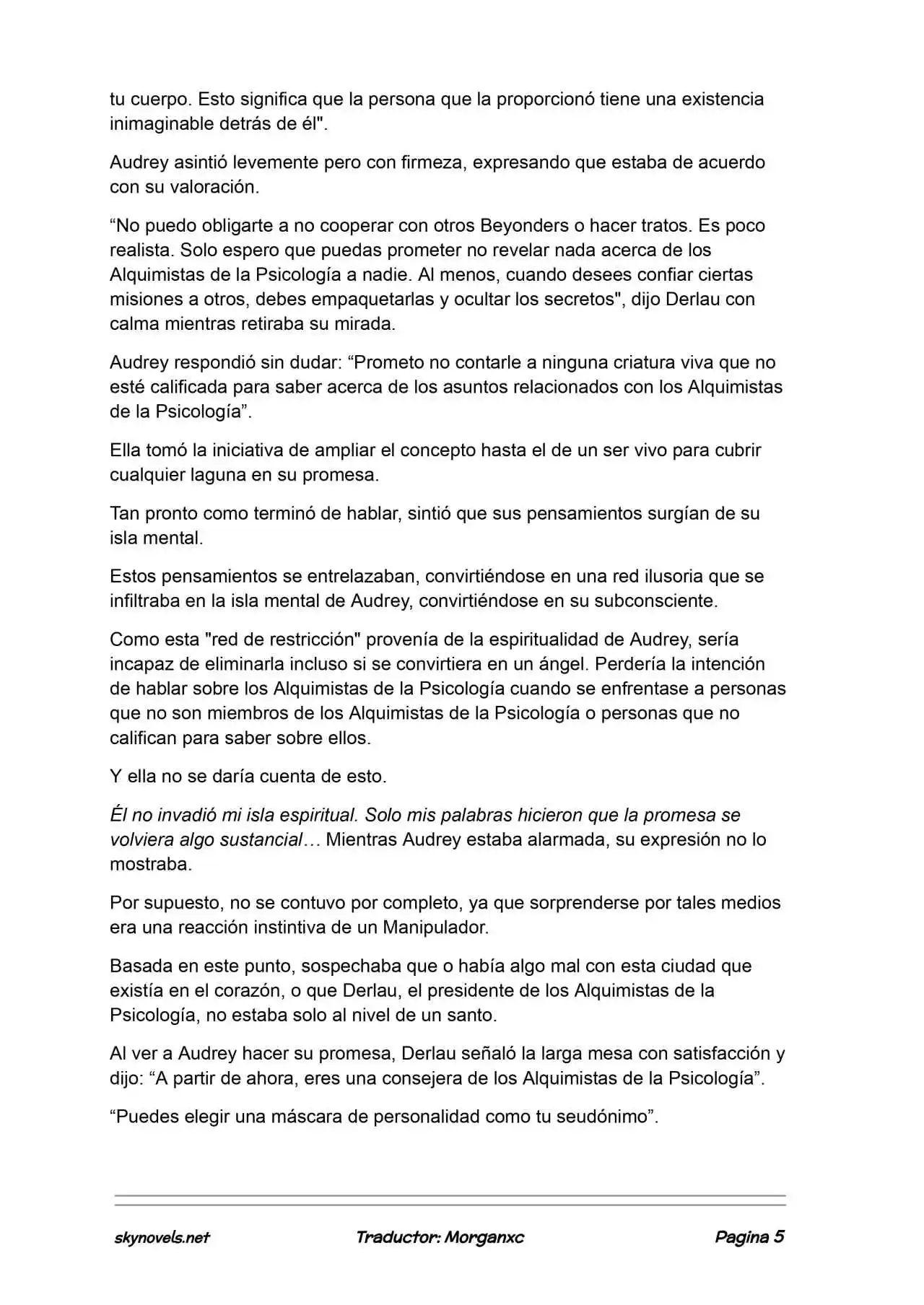 tu cuerpo. Esto significa que la persona que la proporcionó tiene una existencia inimaginable detrás de él".

Audrey asintió levemente pero con firmeza, expresando que estaba de acuerdo con su valoración.

"No puedo obligarte a no cooperar con otros Beyonders o hacer tratos. Es poco realista. Solo espero que puedas prometer no revelar nada acerca de los Alquimistas de la Psicología a nadie. Al menos, cuando desees confiar ciertas misiones a otros, debes empaquetarlas y ocultar los secretos", dijo Derlau con calma mientras retiraba su mirada.

Audrey respondió sin dudar: "Prometo no contarle a ninguna criatura viva que no esté calificada para saber acerca de los asuntos relacionados con los Alquimistas de la Psicología".

Ella tomó la iniciativa de ampliar el concepto hasta el de un ser vivo para cubrir cualquier laguna en su promesa.

Tan pronto como terminó de hablar, sintió que sus pensamientos surgían de su isla mental.

Estos pensamientos se entrelazaban, convirtiéndose en una red ilusoria que se infiltraba en la isla mental de Audrey, convirtiéndose en su subconsciente.

Como esta "red de restricción" provenía de la espiritualidad de Audrey, sería incapaz de eliminarla incluso si se convirtiera en un ángel. Perdería la intención de hablar sobre los Alquimistas de la Psicología cuando se enfrentase a personas que no son miembros de los Alquimistas de la Psicología o personas que no califican para saber sobre ellos.

Y ella no se daría cuenta de esto.

Él no invadió mi isla espiritual. Solo mis palabras hicieron que la promesa se volviera algo sustancial… Mientras Audrey estaba alarmada, su expresión no lo mostraba.

Por supuesto, no se contuvo por completo, ya que sorprenderse por tales medios era una reacción instintiva de un Manipulador.

Basada en este punto, sospechaba que o había algo mal con esta ciudad que existía en el corazón, o que Derlau, el presidente de los Alquimistas de la Psicología, no estaba solo al nivel de un santo.

Al ver a Audrey hacer su promesa, Derlau señaló la larga mesa con satisfacción y dijo: "A partir de ahora, eres una consejera de los Alquimistas de la Psicología".

"Puedes elegir una máscara de personalidad como tu seudónimo".

skynovels.net Traductor: Morganxc Pagina 5